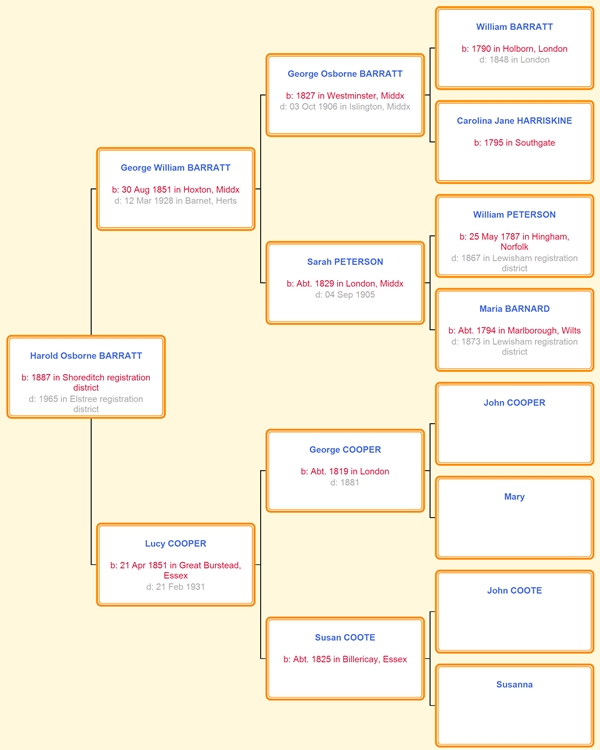 Harold Osborne BARRATT

b: 1887 in Shoreditch registration district
d: 1965 in Elstree registration district

George William BARRATT

b: 30 Aug 1851 in Hoxton, Middx
d: 12 Mar 1928 in Barnet, Herts

Lucy COOPER

b: 21 Apr 1851 in Great Burstead, Essex
d: 21 Feb 1931

George Osborne BARRATT

b: 1827 in Westminster, Middx
d: 03 Oct 1906 in Islington, Middx

Sarah PETERSON

b: Abt. 1829 in London, Middx
d: 04 Sep 1905

George COOPER

b: Abt. 1819 in London
d: 1881

Susan COOTE

b: Abt. 1825 in Billericay, Essex

William BARRATT

b: 1790 in Holborn, London
d: 1848 in London

Carolina Jane HARRISKINE

b: 1795 in Southgate

William PETERSON

b: 25 May 1787 in Hingham, Norfolk
d: 1867 in Lewisham registration district

Maria BARNARD

b: Abt. 1794 in Marlborough, Wilts
d: 1873 in Lewisham registration district

John COOPER

Mary

John COOTE

Susanna